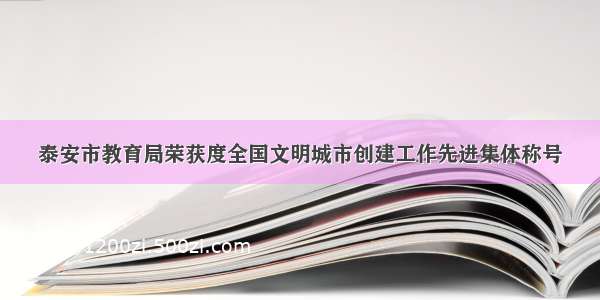 泰安市教育局荣获度全国文明城市创建工作先进集体称号

1200zi.500zi.com